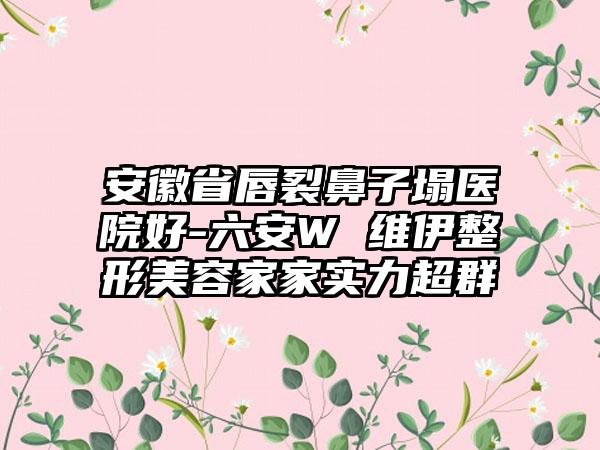 安徽省唇裂鼻子塌医院好-六安W 维伊整形美容家家实力超群